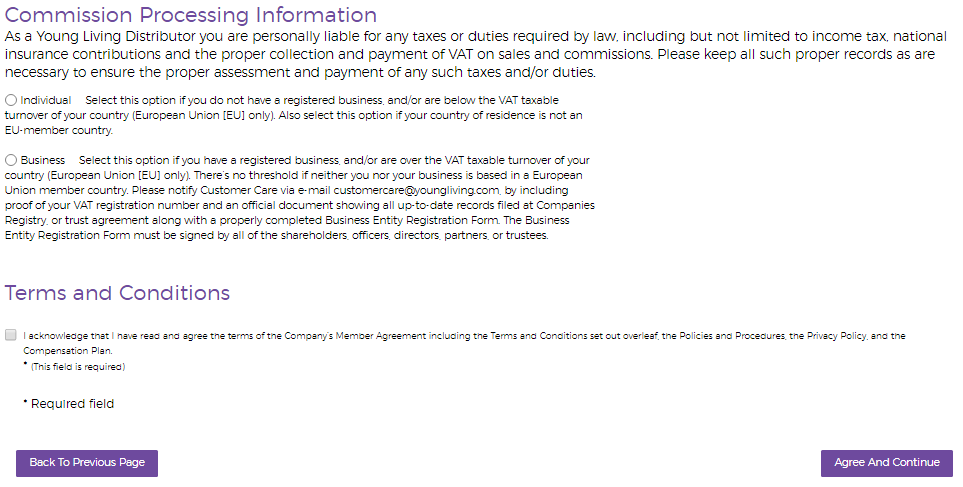 Commission Processing Information

As a Young Living Distributor you are personally liable for any taxes or duties required by law, including but not limited to income tax, national insurance contributions and the proper collection and payment of VAT on sales and commissions. Please keep all such proper records as are necessary to ensure the proper assessment and payment of any such taxes and/or duties.

Individual Select this option if you do not have a registered business, and/or are below the VAT taxable turnover of your country (European Union [EU] only). Also select this option if your country of residence is not an EU-member country.

Business Select this option if you have a registered business, and/or are over the VAT taxable turnover of your country (European Union [EU] only). There's no threshold if neither you nor your business is based in a European Union member country. Please notify Customer Care via e-mail customercare@youngliving.com, by including proof of your VAT registration number and an official document showing all up-to-date records filed at Companies Registry, or trust agreement along with a properly completed Business Entity Registration Form. The Business Entity Registration Form must be signed by all of the shareholders, officers, directors, partners, or trustees.

Terms and Conditions

I acknowledge that I have read and agree the terms of the Company's Member Agreement including the Terms and Conditions set out overleaf, the Policies and Procedures, the Privacy Policy, and the Compensation Plan.
* (This field is required)

* Required field

Back To Previous Page

Agree And Continue